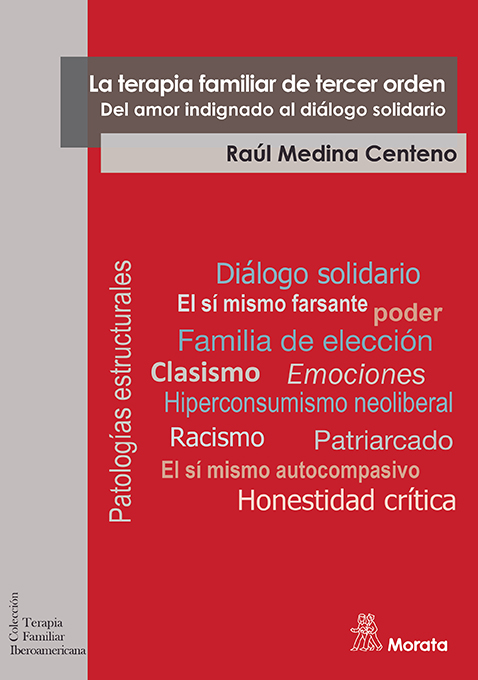 La terapia familiar de tercer orden
Del amor indignado al diálogo solidario

Raúl Medina Centeno

Patologías estructurales

Diálogo solidario
El sí mismo farsante
poder
Familia de elección
Clasismo
Emociones
Hiperconsumismo neoliberal
Racismo
Patriarcado
El sí mismo autocompasivo
Honestidad crítica

Colección
Terapia
Familiar
Iberoamericana

Morata